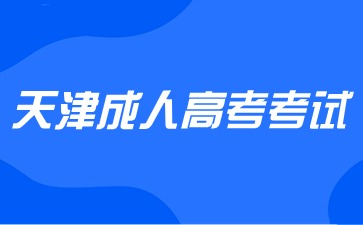 天津成人高考考试